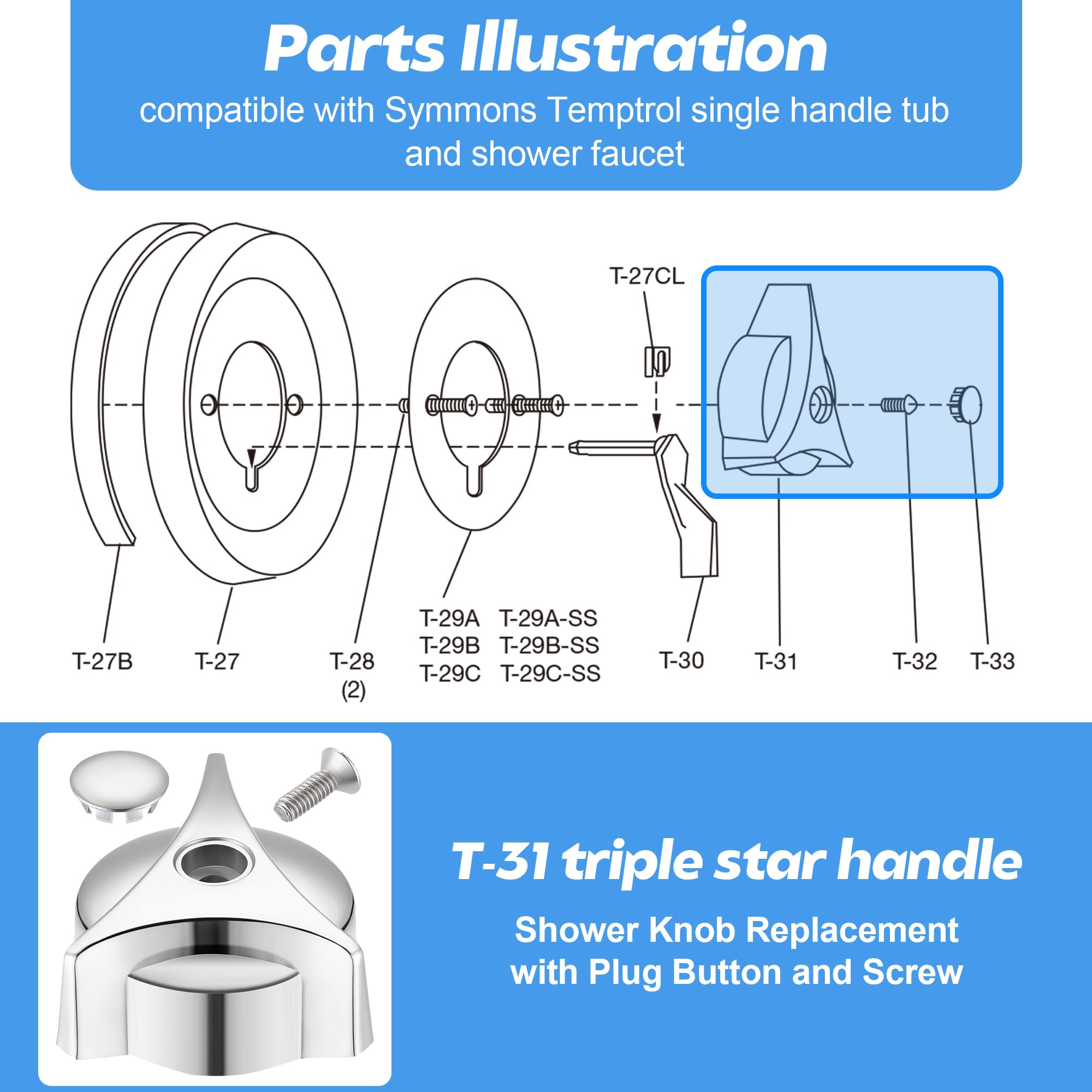 Parts Illustration
compatible with Symmons Temptrol single handle tub and shower faucet

T-27CL

T-27B
T-27
T-28
(2)
T-29A T-29A-SS
T-29B T-29B-SS
T-29C T-29C-SS
T-30
T-31
T-32
T-33

T-31 triple star handle
Shower Knob Replacement with Plug Button and Screw